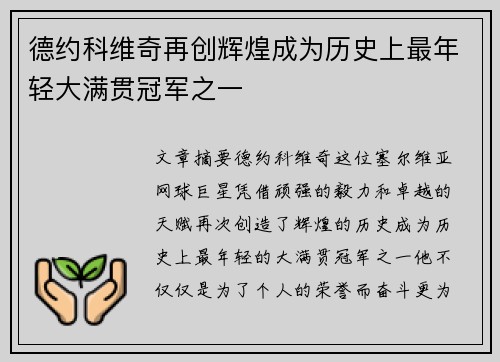 德约科维奇再创辉煌成为历史上最年轻大满贯冠军之一

文章摘要德约科维奇这位塞尔维亚网球巨星凭借顽强的毅力和卓越的天赋再次创造了辉煌的历史成为历史上最年轻的大满贯冠军之一他不仅仅是为了个人的荣誉而奋斗更为